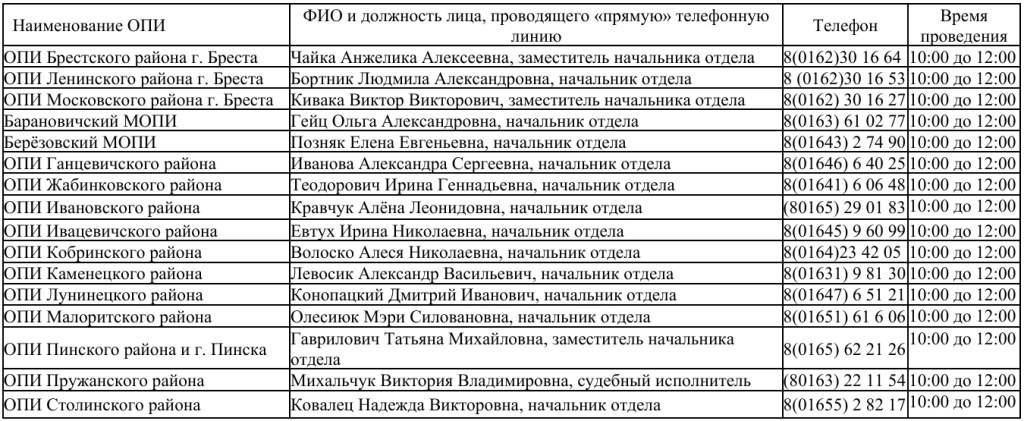 | Наименование ОПИ | ФИО и должность лица, проводящего «прямую» телефонную линию | Телефон | Время проведения |
|---|---|---|---|
| ОПИ Брестского района г. Бреста | Чайка Анжелика Алексеевна, заместитель начальника отдела | 8(0162)30 16 64 | 10:00 до 12:00 |
| ОПИ Ленинского района г. Бреста | Бортник Людмила Александровна, начальник отдела | 8 (0162)30 16 53 | 10:00 до 12:00 |
| ОПИ Московского района г. Бреста | Кивака Виктор Викторович, заместитель начальника отдела | 8(0162) 30 16 27 | 10:00 до 12:00 |
| Барановичский МОПИ | Гейц Ольга Александровна, начальник отдела | 8(0163) 61 02 77 | 10:00 до 12:00 |
| Берёзовский МОПИ | Позняк Елена Евгеньевна, начальник отдела | 8(01643) 2 74 90 | 10:00 до 12:00 |
| ОПИ Ганцевичского района | Иванова Александра Сергеевна, начальник отдела | 8(01646) 6 40 25 | 10:00 до 12:00 |
| ОПИ Жабинковского района | Теодорович Ирина Геннадьевна, начальник отдела | 8(01641) 6 06 48 | 10:00 до 12:00 |
| ОПИ Ивановского района | Кравчук Алёна Леонидовна, начальник отдела | (80165) 29 01 83 | 10:00 до 12:00 |
| ОПИ Ивацевичского района | Евтух Ирина Николаевна, начальник отдела | 8(01645) 9 60 99 | 10:00 до 12:00 |
| ОПИ Кобринского района | Волоско Алеся Николаевна, начальник отдела | 8(0164)23 42 05 | 10:00 до 12:00 |
| ОПИ Каменецкого района | Левосик Александр Васильевич, начальник отдела | 8(01631) 9 81 30 | 10:00 до 12:00 |
| ОПИ Лунинецкого района | Конопацкий Дмитрий Иванович, начальник отдела | 8(01647) 6 51 21 | 10:00 до 12:00 |
| ОПИ Малоритского района | Олесиюк Мэри Силовановна, начальник отдела | 8(01651) 61 6 06 | 10:00 до 12:00 |
| ОПИ Пинского района и г. Пинска | Гаврилович Татьяна Михайловна, заместитель начальника отдела | 8(0165) 62 21 26 | 10:00 до 12:00 |
| ОПИ Пружанского района | Михальчук Виктория Владимировна, судебный исполнитель | (80163) 22 11 54 | 10:00 до 12:00 |
| ОПИ Столинского района | Ковалец Надежда Викторовна, начальник отдела | 8(01655) 2 82 17 | 10:00 до 12:00 |